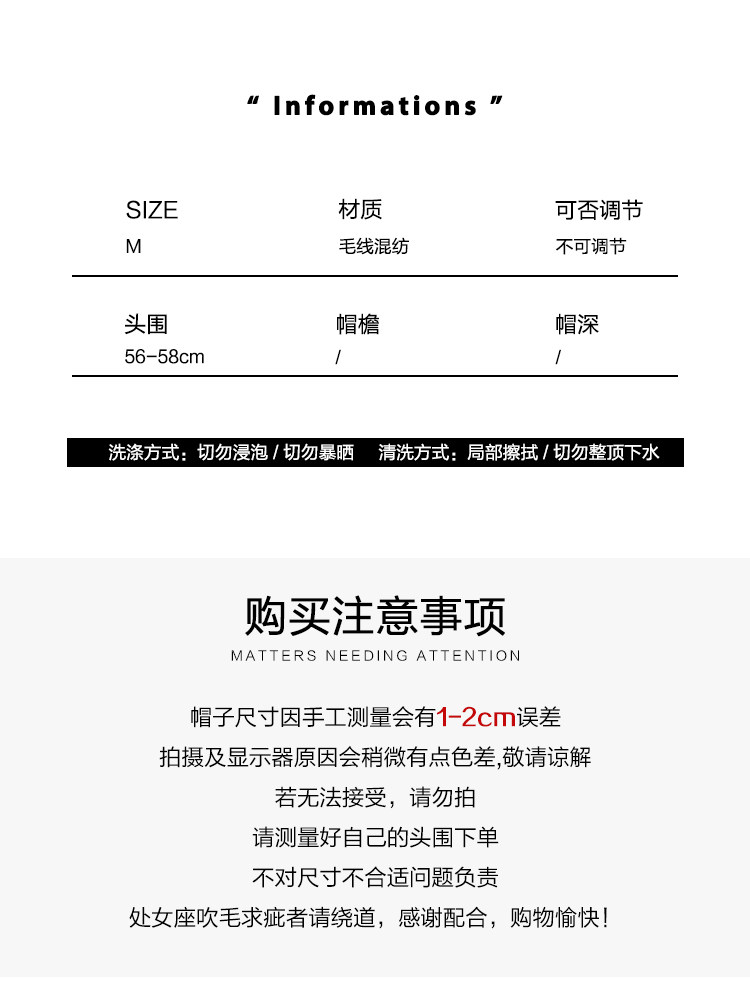 " Informations "

SIZE
M

材质
毛线混纺

可否调节
不可调节

头围
56-58cm

帽檐
/

帽深
/

洗涤方式：切勿浸泡 / 切勿暴晒 清洗方式：局部擦拭 / 切勿整顶下水

购买注意事项
MATTERS NEEDING ATTENTION

帽子尺寸因手工测量会有1-2cm误差
拍摄及显示器原因会稍微有点色差,敬请谅解
若无法接受，请勿拍
请测量好自己的头围下单
不对尺寸不合适问题负责
处女座吹毛求疵者请绕道，感谢配合，购物愉快!